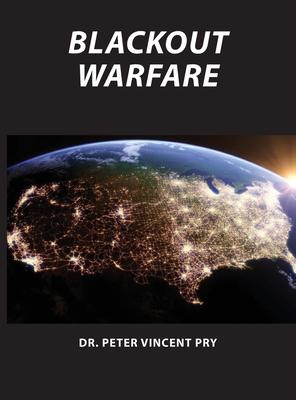 BLACKOUT WARFARE

DR. PETER VINCENT PRY